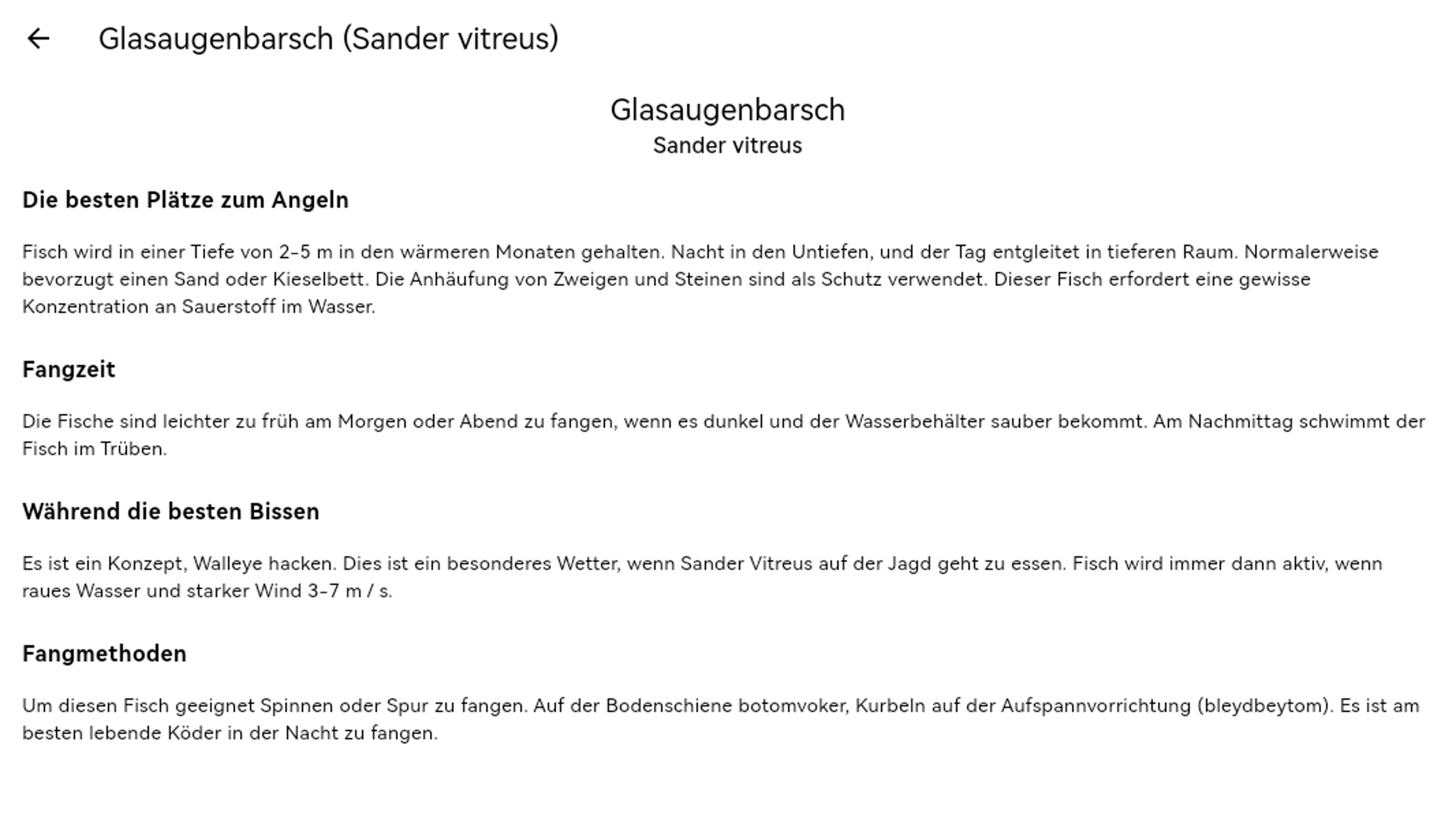 Glasaugenbarsch (Sander vitreus)

Glasaugenbarsch
Sander vitreus

Die besten Plätze zum Angeln

Fisch wird in einer Tiefe von 2-5 m in den wärmeren Monaten gehalten. Nacht in den Untiefen, und der Tag entgleitet in tieferen Raum. Normalerweise bevorzugt einen Sand oder Kieselbett. Die Anhäufung von Zweigen und Steinen sind als Schutz verwendet. Dieser Fisch erfordert eine gewisse Konzentration an Sauerstoff im Wasser.

Fangzeit

Die Fische sind leichter zu früh am Morgen oder Abend zu fangen, wenn es dunkel und der Wasserbehälter sauber bekommt. Am Nachmittag schwimmt der Fisch im Trüben.

Während die besten Bissen

Es ist ein Konzept, Walleye hacken. Dies ist ein besonderes Wetter, wenn Sander Vitreus auf der Jagd geht zu essen. Fisch wird immer dann aktiv, wenn raues Wasser und starker Wind 3-7 m / s.

Fangmethoden

Um diesen Fisch geeignet Spinnen oder Spur zu fangen. Auf der Bodenschiene botomvoker, Kurbeln auf der Aufspannvorrichtung (bleydbeytom). Es ist am besten lebende Köder in der Nacht zu fangen.